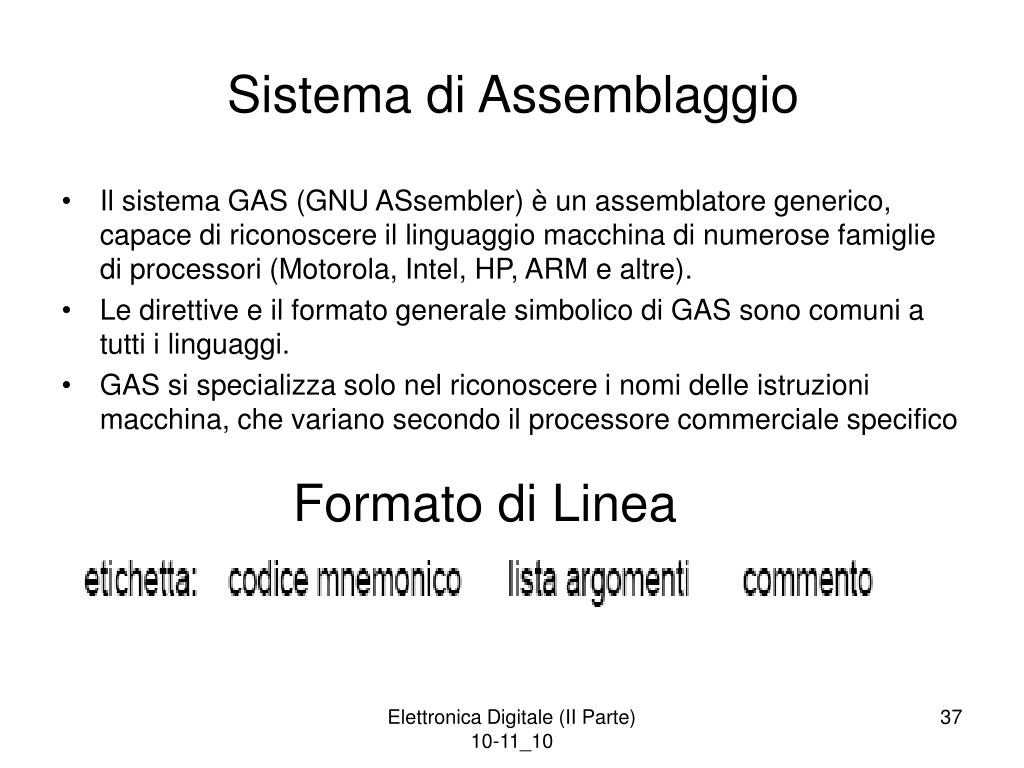 Sistema di Assemblaggio

• Il sistema GAS (GNU ASsembler) è un assemblatore generico, capace di riconoscere il linguaggio macchina di numerose famiglie di processori (Motorola, Intel, HP, ARM e altre).
• Le direttive e il formato generale simbolico di GAS sono comuni a tutti i linguaggi.
• GAS si specializza solo nel riconoscere i nomi delle istruzioni macchina, che variano secondo il processore commerciale specifico

Formato di Linea

etichetta: codice mnemonico lista argomenti commento

Elettronica Digitale (II Parte) 10-11_10

37